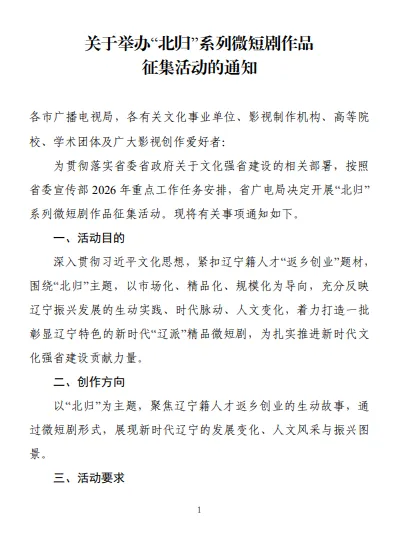 关于举办“北归”系列微短剧作品征集活动的通知

各市广播电视局，各有关文化事业单位、影视制作机构、高等院校、学术团体及广大影视创作爱好者：

为贯彻落实省委省政府关于文化强省建设的相关部署，按照省委宣传部 2026 年重点工作任务安排，省广电局决定开展“北归”系列微短剧作品征集活动。现将有关事项通知如下。

一、活动目的

深入贯彻习近平文化思想，紧扣辽宁籍人才“返乡创业”题材，围绕“北归”主题，以市场化、精品化、规模化为导向，充分反映辽宁振兴发展的生动实践、时代脉动、人文变化，着力打造一批彰显辽宁特色的新时代“辽派”精品微短剧，为扎实推进新时代文化强省建设贡献力量。

二、创作方向

以“北归”为主题，聚焦辽宁籍人才返乡创业的生动故事，通过微短剧形式，展现新时代辽宁的发展变化、人文风采与振兴图景。

三、活动要求

1